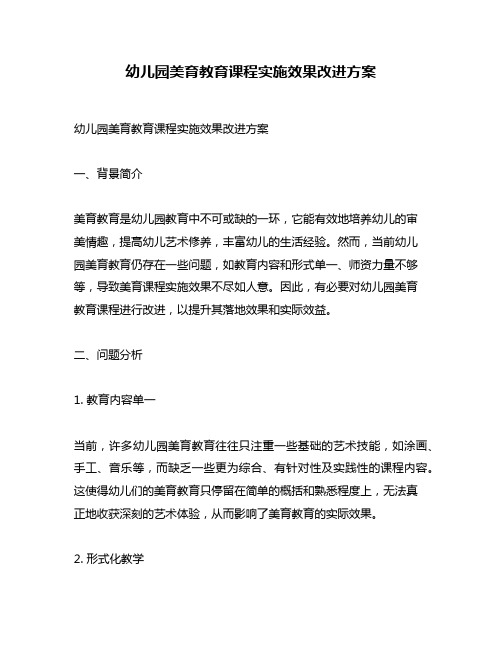 幼儿园美育教育课程实施效果改进方案

幼儿园美育教育课程实施效果改进方案

一、背景简介

美育教育是幼儿园教育中不可或缺的一环，它能有效地培养幼儿的审美情趣，提高幼儿艺术修养，丰富幼儿的生活经验。然而，当前幼儿园美育教育仍存在一些问题，如教育内容和形式单一、师资力量不够等，导致美育课程实施效果不尽如人意。因此，有必要对幼儿园美育教育课程进行改进，以提升其落地效果和实际效益。

二、问题分析

1. 教育内容单一

当前，许多幼儿园美育教育往往只注重一些基础的艺术技能，如涂画、手工、音乐等，而缺乏一些更为综合、有针对性及实践性的课程内容。这使得幼儿们的美育教育只停留在简单的概括和熟悉程度上，无法真正地收获深刻的艺术体验，从而影响了美育教育的实际效果。

2. 形式化教学